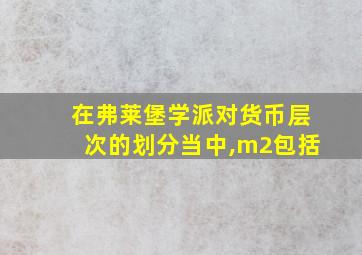 在弗莱堡学派对货币层次的划分当中,m2包括